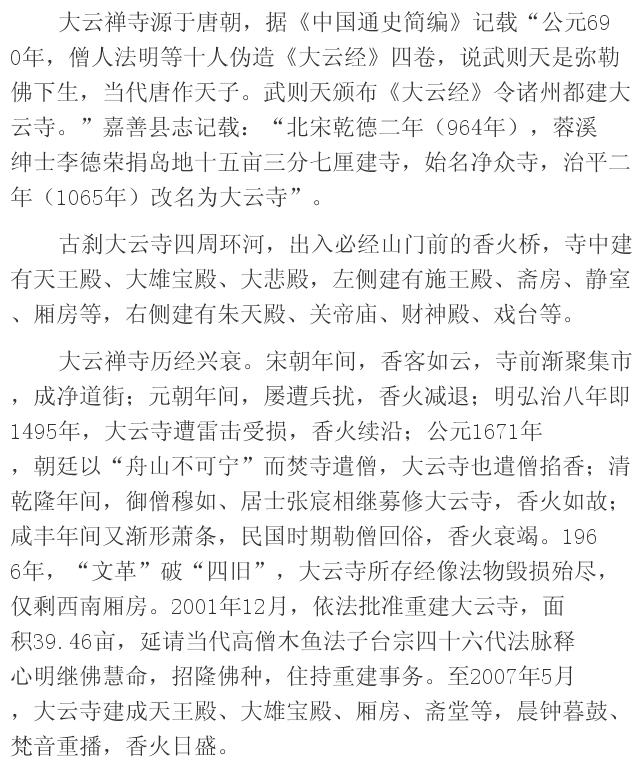 大云禅寺源于唐朝，据《中国通史简编》记载“公元690年，僧人法明等十人伪造《大云经》四卷，说武则天是弥勒佛下生，当代唐作天子。武则天颁布《大云经》令诸州都建大云寺。”嘉善县志记载：“北宋乾德二年（964年），蓉溪绅士李德荣捐岛地十五亩三分七厘建寺，始名净众寺，治平二年（1065年）改名为大云寺”。

古刹大云寺四周环河，出入必经山门前的香火桥，寺中建有天王殿、大雄宝殿、大悲殿，左侧建有施王殿、斋房、静室、厢房等，右侧建有朱天殿、关帝庙、财神殿、戏台等。

大云禅寺历经兴衰。宋朝年间，香客如云，寺前渐聚集市，成净道街；元朝年间，屡遭兵扰，香火减退；明弘治八年即1495年，大云寺遭雷击受损，香火续沿；公元1671年，朝廷以“舟山不可宁”而焚寺遣僧，大云寺也遣僧掐香；清乾隆年间，御僧穆如、居士张宸相继募修大云寺，香火如故；咸丰年间又渐形萧条，民国时期勒僧回俗，香火衰竭。1966年，“文革”破“四旧”，大云寺所存经像法物毁损殆尽，仅剩西南厢房。2001年12月，依法批准重建大云寺，面积39.46亩，延请当代高僧木鱼法子台宗四十六代法脉释心明继佛慧命，招隆佛种，住持重建事务。至2007年5月，大云寺建成天王殿、大雄宝殿、厢房、斋堂等，晨钟暮鼓、梵音重播，香火日盛。